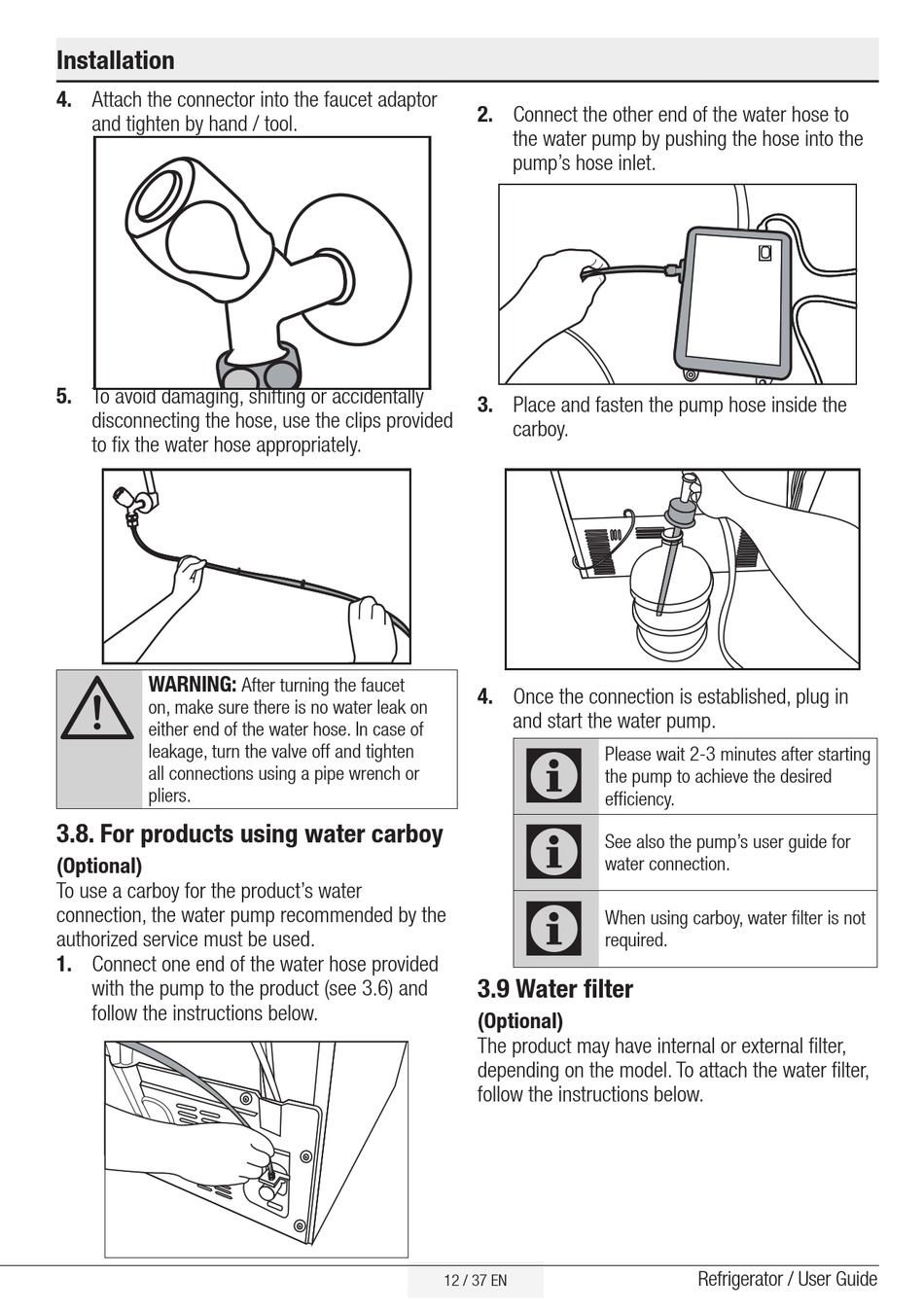 Installation

4. Attach the connector into the faucet adaptor and tighten by hand / tool.

5. To avoid damaging, shifting or accidentally disconnecting the hose, use the clips provided to fix the water hose appropriately.

WARNING: After turning the faucet on, make sure there is no water leak on either end of the water hose. In case of leakage, turn the valve off and tighten all connections using a pipe wrench or pliers.

3.8. For products using water carboy

(Optional)

To use a carboy for the product's water connection, the water pump recommended by the authorized service must be used.

1. Connect one end of the water hose provided with the pump to the product (see 3.6) and follow the instructions below.

2. Connect the other end of the water hose to the water pump by pushing the hose into the pump's hose inlet.

3. Place and fasten the pump hose inside the carboy.

4. Once the connection is established, plug in and start the water pump.

Please wait 2-3 minutes after starting the pump to achieve the desired efficiency.

See also the pump's user guide for water connection.

When using carboy, water filter is not required.

3.9 Water filter

(Optional)

The product may have internal or external filter, depending on the model. To attach the water filter, follow the instructions below.

12 / 37 EN

Refrigerator / User Guide